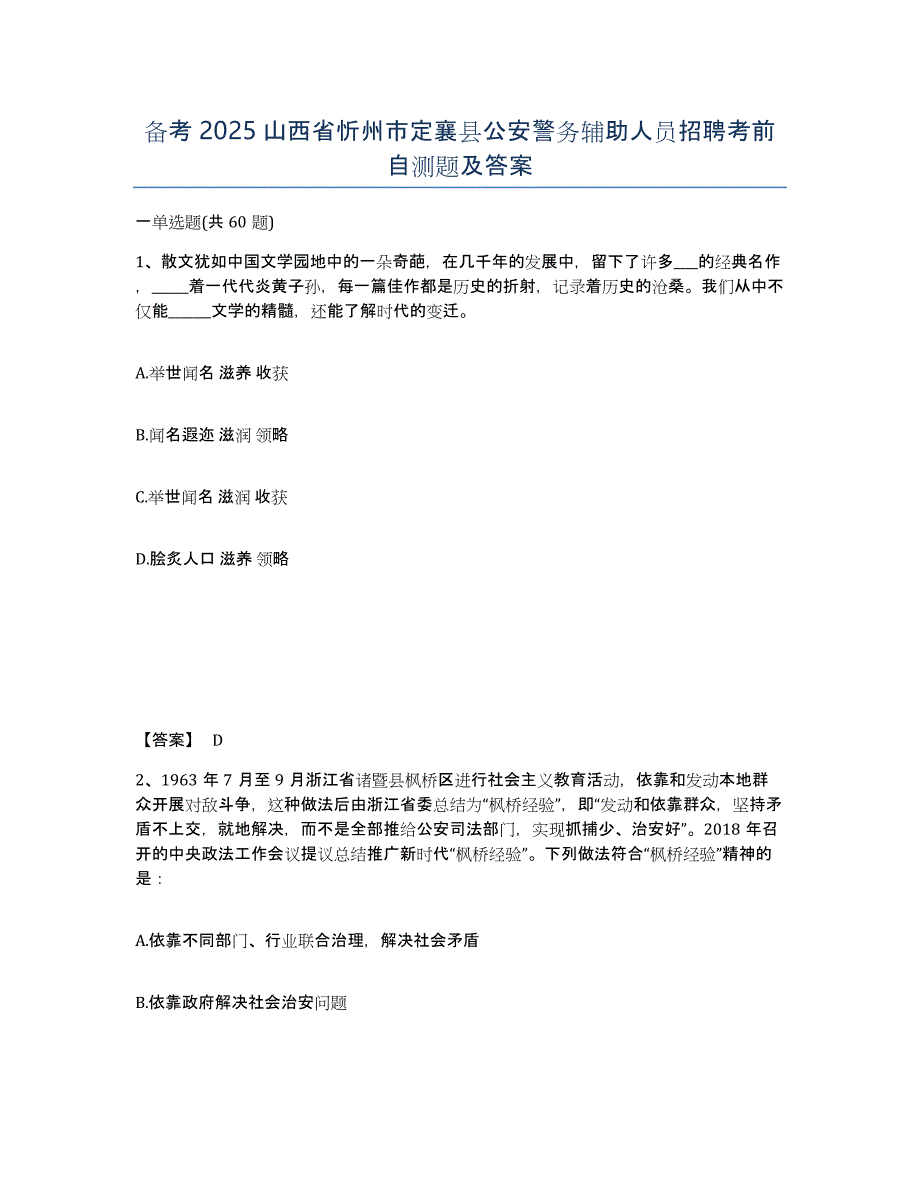 备考 2025 山西省忻州市定襄县公安警务辅助人员招聘考前自测题及答案

一单选题(共 60 题)

1、散文犹如中国文学园地中的一朵奇葩，在几千年的发展中，留下了许多___的经典名作，_____着一代代炎黄子孙，每一篇佳作都是历史的折射，记录着历史的沧桑。我们从中不仅能______文学的精髓，还能了解时代的变迁。

A.举世闻名 滋养 收获

B.闻名遐迩 滋润 领略

C.举世闻名 滋润 收获

D.脍炙人口 滋养 领略

【答案】 D

2、1963 年 7 月至 9 月浙江省诸暨县枫桥区进行社会主义教育活动，依靠和发动本地群众开展对敌斗争，这种做法后由浙江省委总结为“枫桥经验”，即“发动和依靠群众，坚持矛盾不上交，就地解决，而不是全部推给公安司法部门，实现抓捕少、治安好”。2018 年召开的中央政法工作会议提议总结推广新时代“枫桥经验”。下列做法符合“枫桥经验”精神的是：

A.依靠不同部门、行业联合治理，解决社会矛盾

B.依靠政府解决社会治安问题